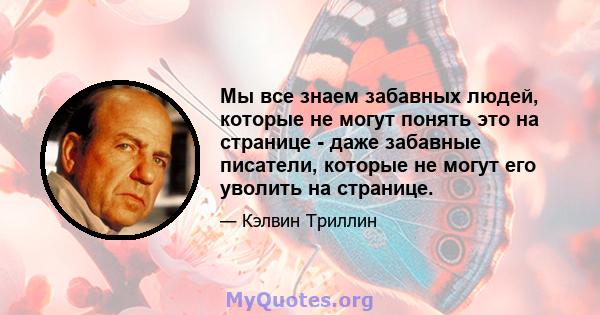 Мы все знаем забавных людей, которые не могут понять это на странице - даже забавные писатели, которые не могут его уволить на странице.

— Кэлвин Триллин

MyQuotes.org